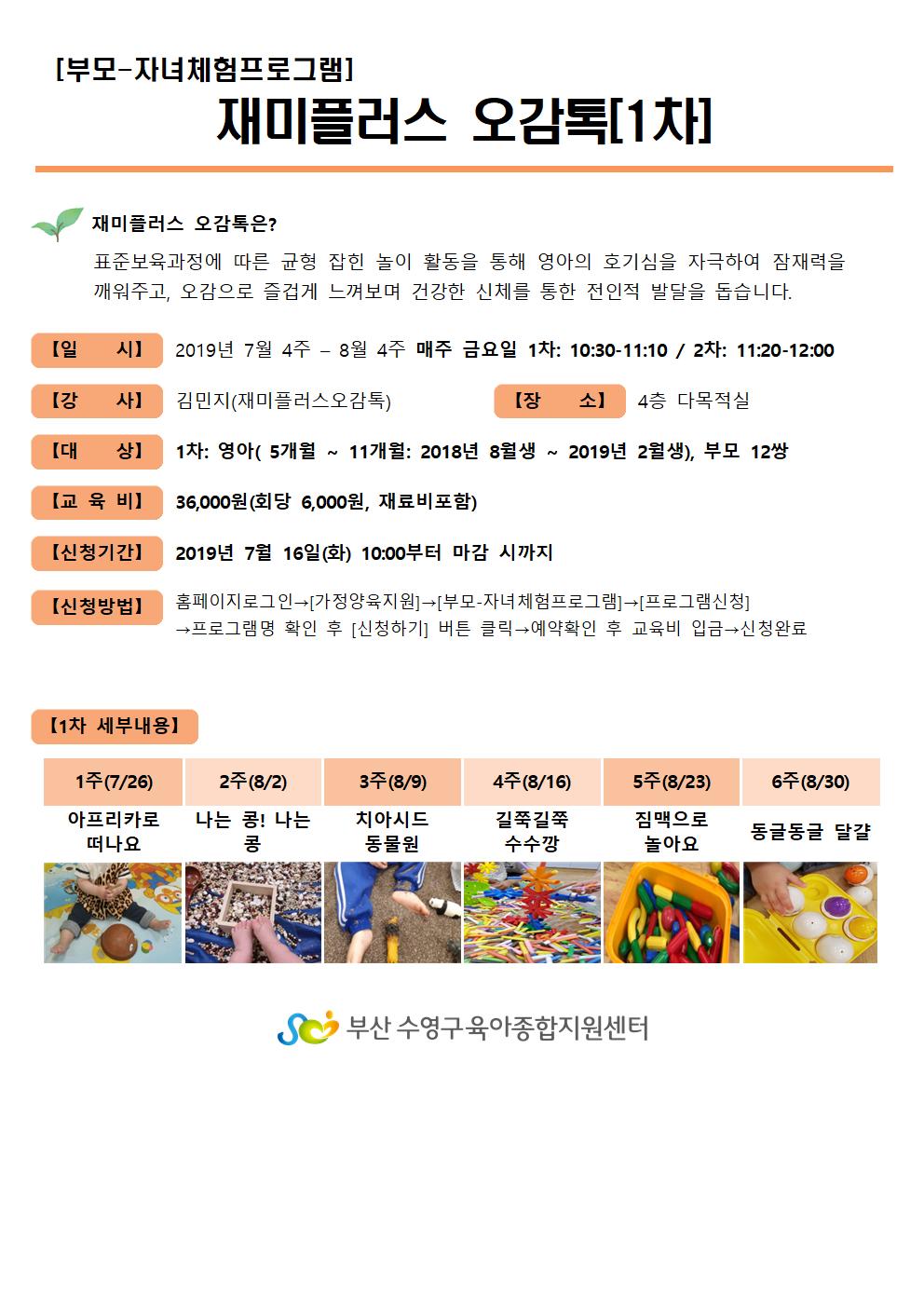 [부모-자녀체험프로그램]
재미플러스 오감톡[1차]

재미플러스 오감톡은?
표준보육과정에 따른 균형 잡힌 놀이 활동을 통해 영아의 호기심을 자극하여 잠재력을 깨워주고, 오감으로 즐겁게 느껴보며 건강한 신체를 통한 전인적 발달을 돕습니다.

【일 시】 2019년 7월 4주 – 8월 4주 매주 금요일 1차: 10:30-11:10 / 2차: 11:20-12:00

【강 사】 김민지(재미플러스오감톡) 【장 소】 4층 다목적실

【대 상】 1차: 영아( 5개월 ~ 11개월: 2018년 8월생 ~ 2019년 2월생), 부모 12쌍

【교 육 비】 36,000원(회당 6,000원, 재료비포함)

【신청기간】 2019년 7월 16일(화) 10:00부터 마감 시까지

【신청방법】 홈페이지로그인→[가정양육지원]→[부모-자녀체험프로그램]→[프로그램신청] →프로그램명 확인 후 [신청하기] 버튼 클릭→예약확인 후 교육비 입금→신청완료

【1차 세부내용】

| 1주(7/26) | 2주(8/2) | 3주(8/9) | 4주(8/16) | 5주(8/23) | 6주(8/30) |
|---|---|---|---|---|---|
| 아프리카로 떠나요 | 나는 콩! 나는 콩 | 치아시드 동물원 | 길쭉길쭉 수수깡 | 짐맥으로 놀아요 | 동글동글 달걀 |

부산 수영구육아종합지원센터